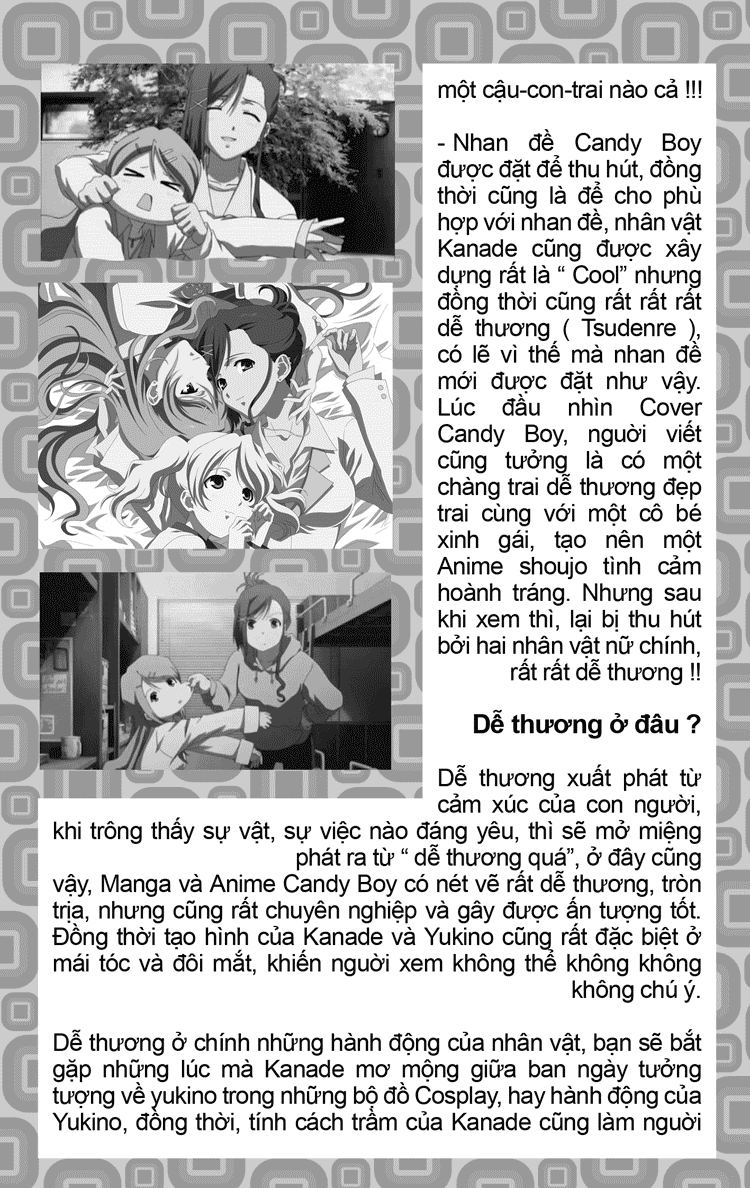 một cậu-con-trai nào cả !!!

- Nhan đề Candy Boy được đặt để thu hút, đồng thời cũng là để cho phù hợp với nhan đề, nhân vật Kanade cũng được xây dựng rất là “ Cool” nhưng đồng thời cũng rất rất rất dễ thương ( Tsudenre ), có lẽ vì thế mà nhan đề mới được đặt như vậy. Lúc đầu nhìn Cover Candy Boy, người viết cũng tưởng là có một chàng trai dễ thương đẹp trai cùng với một cô bé xinh gái, tạo nên một Anime shoujo tình cảm hoành tráng. Nhưng sau khi xem thì, lại bị thu hút bởi hai nhân vật nữ chính, rất rất dễ thương !!

Dễ thương ở đâu ?

Dễ thương xuất phát từ cảm xúc của con người, khi trông thấy sự vật, sự việc nào đáng yêu, thì sẽ mở miệng phát ra từ “ dễ thương quá”, ở đây cũng vậy, Manga và Anime Candy Boy có nét vẽ rất dễ thương, tròn trịa, nhưng cũng rất chuyên nghiệp và gây được ấn tượng tốt. Đồng thời tạo hình của Kanade và Yukino cũng rất đặc biệt ở mái tóc và đôi mắt, khiến người xem không thể không không không chú ý.

Dễ thương ở chính những hành động của nhân vật, bạn sẽ bắt gặp những lúc mà Kanade mơ mộng giữa ban ngày tưởng tượng về yukino trong những bộ đồ Cosplay, hay hành động của Yukino, đồng thời, tính cách trầm của Kanade cũng làm người